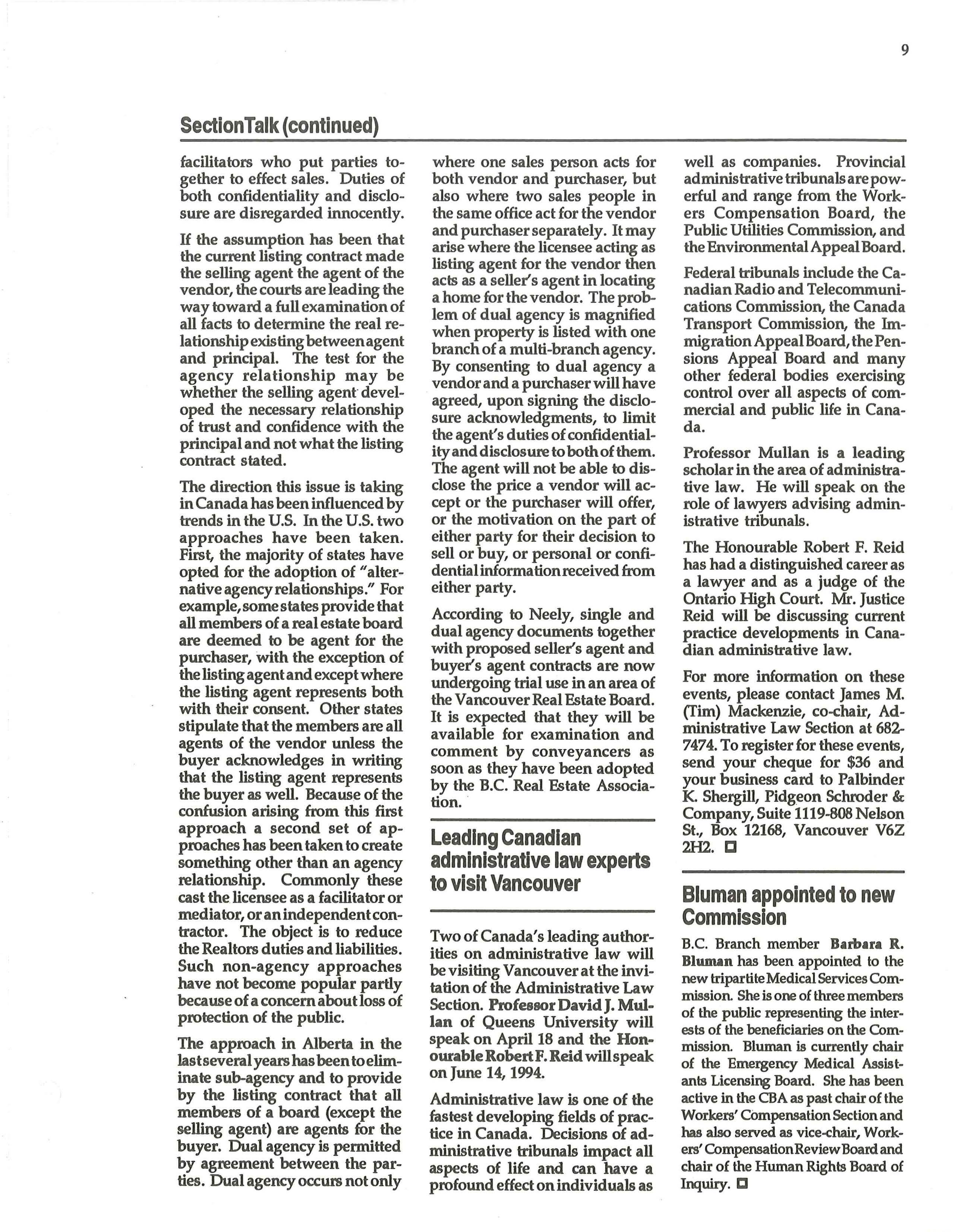 9

SectionTalk (continued)

facilitators who put parties together to effect sales. Duties of both confidentiality and disclosure are disregarded innocently.

If the assumption has been that the current listing contract made the selling agent the agent of the vendor, the courts are leading the way toward a full examination of all facts to determine the real relationship existing between agent and principal. The test for the agency relationship may be whether the selling agent developed the necessary relationship of trust and confidence with the principal and not what the listing contract stated.

The direction this issue is taking in Canada has been influenced by trends in the U.S. In the U.S. two approaches have been taken. First, the majority of states have opted for the adoption of "alternative agency relationships." For example, some states provide that all members of a real estate board are deemed to be agent for the purchaser, with the exception of the listing agent and except where the listing agent represents both with their consent. Other states stipulate that the members are all agents of the vendor unless the buyer acknowledges in writing that the listing agent represents the buyer as well. Because of the confusion arising from this first approach a second set of approaches has been taken to create something other than an agency relationship. Commonly these cast the licensee as a facilitator or mediator, or an independent contractor. The object is to reduce the Realtors duties and liabilities. Such non-agency approaches have not become popular partly because of a concern about loss of protection of the public.

The approach in Alberta in the last several years has been to eliminate sub-agency and to provide by the listing contract that all members of a board (except the selling agent) are agents for the buyer. Dual agency is permitted by agreement between the parties. Dual agency occurs not only where one sales person acts for both vendor and purchaser, but also where two sales people in the same office act for the vendor and purchaser separately. It may arise where the licensee acting as listing agent for the vendor then acts as a seller's agent in locating a home for the vendor. The problem of dual agency is magnified when property is listed with one branch of a multi-branch agency. By consenting to dual agency a vendor and a purchaser will have agreed, upon signing the disclosure acknowledgments, to limit the agent's duties of confidentiality and disclosure to both of them. The agent will not be able to disclose the price a vendor will accept or the purchaser will offer, or the motivation on the part of either party for their decision to sell or buy, or personal or confidential information received from either party.

According to Neely, single and dual agency documents together with proposed seller's agent and buyer's agent contracts are now undergoing trial use in an area of the Vancouver Real Estate Board. It is expected that they will be available for examination and comment by conveyancers as soon as they have been adopted by the B.C. Real Estate Association.

Leading Canadian administrative law experts to visit Vancouver

Two of Canada's leading authorities on administrative law will be visiting Vancouver at the invitation of the Administrative Law Section. Professor David J. Mullan of Queens University will speak on April 18 and the Honourable Robert F. Reid will speak on June 14, 1994.

Administrative law is one of the fastest developing fields of practice in Canada. Decisions of administrative tribunals impact all aspects of life and can have a profound effect on individuals as well as companies. Provincial administrative tribunals are powerful and range from the Workers Compensation Board, the Public Utilities Commission, and the Environmental Appeal Board.

Federal tribunals include the Canadian Radio and Telecommunications Commission, the Canada Transport Commission, the Immigration Appeal Board, the Pensions Appeal Board and many other federal bodies exercising control over all aspects of commercial and public life in Canada.

Professor Mullan is a leading scholar in the area of administrative law. He will speak on the role of lawyers advising administrative tribunals.

The Honourable Robert F. Reid has had a distinguished career as a lawyer and as a judge of the Ontario High Court. Mr. Justice Reid will be discussing current practice developments in Canadian administrative law.

For more information on these events, please contact James M. (Tim) Mackenzie, co-chair, Administrative Law Section at 682-7474. To register for these events, send your cheque for $36 and your business card to Palbinder K. Shergill, Pidgeon Schroder & Company, Suite 1119-808 Nelson St., Box 12168, Vancouver V6Z 2H2.

Bluman appointed to new Commission

B.C. Branch member Barbara R. Bluman has been appointed to the new tripartite Medical Services Commission. She is one of three members of the public representing the interests of the beneficiaries on the Commission. Bluman is currently chair of the Emergency Medical Assistants Licensing Board. She has been active in the CBA as past chair of the Workers' Compensation Section and has also served as vice-chair, Workers' Compensation Review Board and chair of the Human Rights Board of Inquiry.